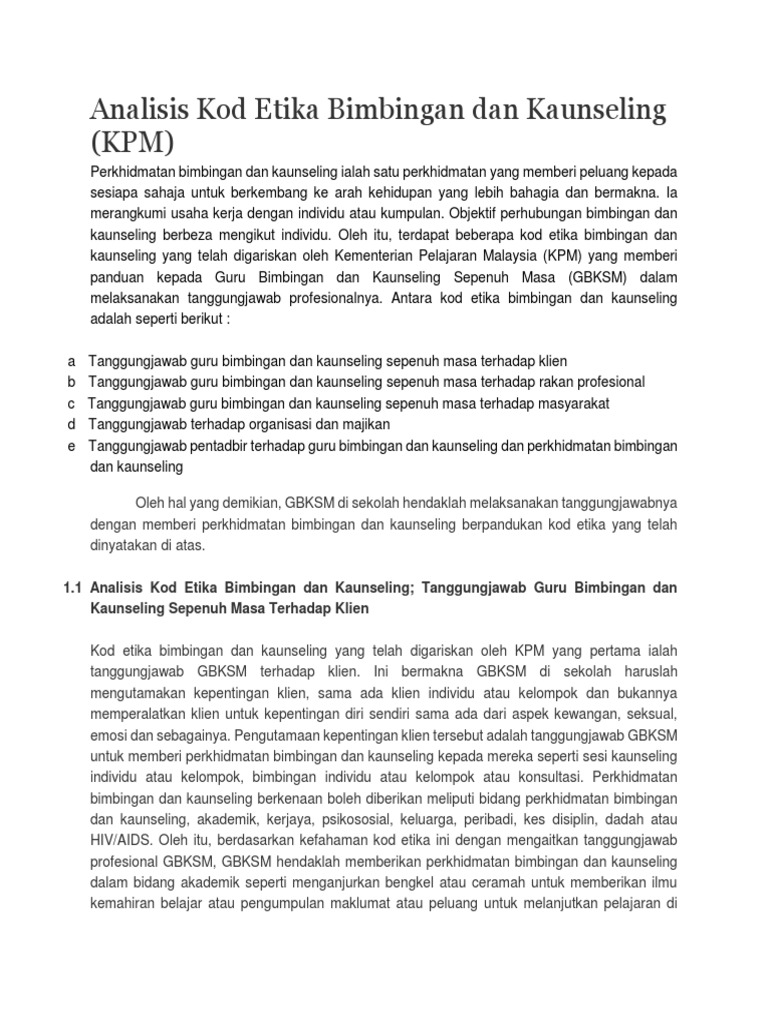 Analisis Kod Etika Bimbingan dan Kaunseling (KPM)

Perkhidmatan bimbingan dan kaunseling ialah satu perkhidmatan yang memberi peluang kepada sesiapa sahaja untuk berkembang ke arah kehidupan yang lebih bahagia dan bermakna. Ia merangkumi usaha kerja dengan individu atau kumpulan. Objektif perhubungan bimbingan dan kaunseling berbeza mengikut individu. Oleh itu, terdapat beberapa kod etika bimbingan dan kaunseling yang telah digariskan oleh Kementerian Pelajaran Malaysia (KPM) yang memberi panduan kepada Guru Bimbingan dan Kaunseling Sepenuh Masa (GBKSM) dalam melaksanakan tanggungjawab profesionalnya. Antara kod etika bimbingan dan kaunseling adalah seperti berikut :

a Tanggungjawab guru bimbingan dan kaunseling sepenuh masa terhadap klien
b Tanggungjawab guru bimbingan dan kaunseling sepenuh masa terhadap rakan profesional
c Tanggungjawab guru bimbingan dan kaunseling sepenuh masa terhadap masyarakat
d Tanggungjawab terhadap organisasi dan majikan
e Tanggungjawab pentadbir terhadap guru bimbingan dan kaunseling dan perkhidmatan bimbingan dan kaunseling

Oleh hal yang demikian, GBKSM di sekolah hendaklah melaksanakan tanggungjawabnya dengan memberi perkhidmatan bimbingan dan kaunseling berpandukan kod etika yang telah dinyatakan di atas.

1.1 Analisis Kod Etika Bimbingan dan Kaunseling; Tanggungjawab Guru Bimbingan dan Kaunseling Sepenuh Masa Terhadap Klien

Kod etika bimbingan dan kaunseling yang telah digariskan oleh KPM yang pertama ialah tanggungjawab GBKSM terhadap klien. Ini bermakna GBKSM di sekolah haruslah mengutamakan kepentingan klien, sama ada klien individu atau kelompok dan bukannya memperalatkan klien untuk kepentingan diri sendiri sama ada dari aspek kewangan, seksual, emosi dan sebagainya. Pengutamaan kepentingan klien tersebut adalah tanggungjawab GBKSM untuk memberi perkhidmatan bimbingan dan kaunseling kepada mereka seperti sesi kaunseling individu atau kelompok, bimbingan individu atau kelompok atau konsultasi. Perkhidmatan bimbingan dan kaunseling berkenaan boleh diberikan meliputi bidang perkhidmatan bimbingan dan kaunseling, akademik, kerjaya, psikososial, keluarga, peribadi, kes disiplin, dadah atau HIV/AIDS. Oleh itu, berdasarkan kefahaman kod etika ini dengan mengaitkan tanggungjawab profesional GBKSM, GBKSM hendaklah memberikan perkhidmatan bimbingan dan kaunseling dalam bidang akademik seperti menganjurkan bengkel atau ceramah untuk memberikan ilmu kemahiran belajar atau pengumpulan maklumat atau peluang untuk melanjutkan pelajaran di